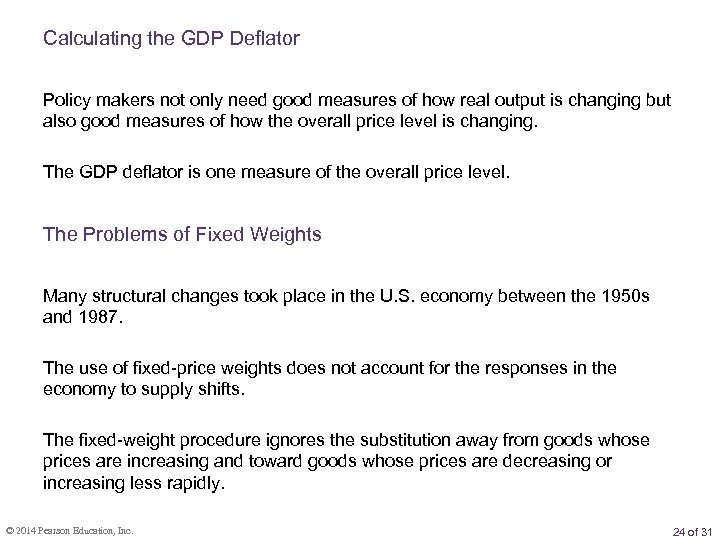 Calculating the GDP Deflator

Policy makers not only need good measures of how real output is changing but also good measures of how the overall price level is changing.

The GDP deflator is one measure of the overall price level.

The Problems of Fixed Weights

Many structural changes took place in the U.S. economy between the 1950s and 1987.

The use of fixed-price weights does not account for the responses in the economy to supply shifts.

The fixed-weight procedure ignores the substitution away from goods whose prices are increasing and toward goods whose prices are decreasing or increasing less rapidly.

© 2014 Pearson Education, Inc.

24 of 31